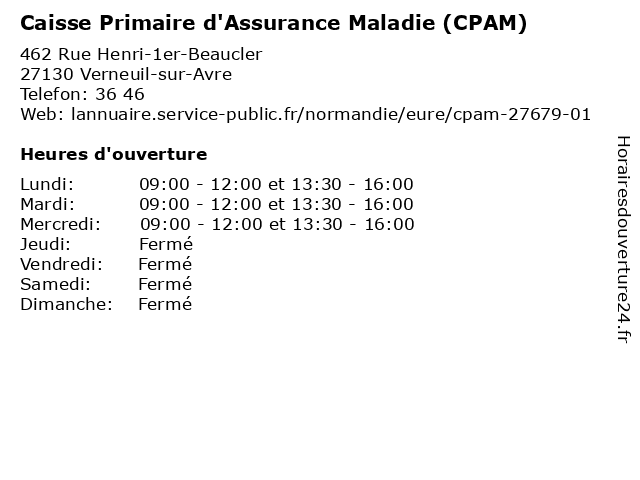 Caisse Primaire d'Assurance Maladie (CPAM)

462 Rue Henri-1er-Beaucler
27130 Verneuil-sur-Avre
Telefon: 36 46
Web: lannuaire.service-public.fr/normandie/eure/cpam-27679-01

Heures d'ouverture

| | |
|---|---|
| Lundi: | 09:00 - 12:00 et 13:30 - 16:00 |
| Mardi: | 09:00 - 12:00 et 13:30 - 16:00 |
| Mercredi: | 09:00 - 12:00 et 13:30 - 16:00 |
| Jeudi: | Fermé |
| Vendredi: | Fermé |
| Samedi: | Fermé |
| Dimanche: | Fermé |

Horairesdouverture24.fr